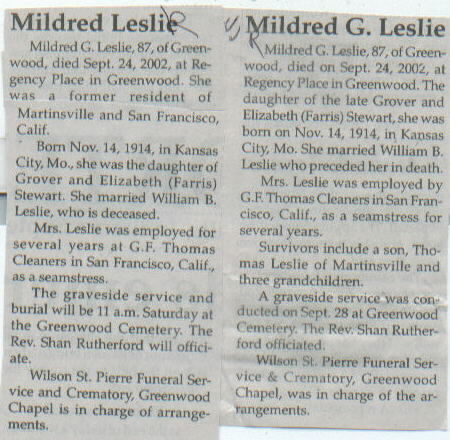 Mildred Leslie

Mildred G. Leslie, 87, of Greenwood, died Sept. 24, 2002, at Regency Place in Greenwood. She was a former resident of Martinsville and San Francisco, Calif.

Born Nov. 14, 1914, in Kansas City, Mo., she was the daughter of Grover and Elizabeth (Farris) Stewart. She married William B. Leslie, who is deceased.

Mrs. Leslie was employed for several years at G.F. Thomas Cleaners in San Francisco, Calif., as a seamstress.

The graveside service and burial will be 11 a.m. Saturday at the Greenwood Cemetery. The Rev. Shan Rutherford will officiate.

Wilson St. Pierre Funeral Service and Crematory, Greenwood Chapel is in charge of arrangements.

Mildred G. Leslie

Mildred G. Leslie, 87, of Greenwood, died on Sept. 24, 2002, at Regency Place in Greenwood. The daughter of the late Grover and Elizabeth (Farris) Stewart, she was born on Nov. 14, 1914, in Kansas City, Mo. She married William B. Leslie who preceded her in death.

Mrs. Leslie was employed by G.F. Thomas Cleaners in San Francisco, Calif., as a seamstress for several years.

Survivors include a son, Thomas Leslie of Martinsville and three grandchildren.

A graveside service was conducted on Sept. 28 at Greenwood Cemetery. The Rev. Shan Rutherford officiated.

Wilson St. Pierre Funeral Service & Crematory, Greenwood Chapel, was in charge of the arrangements.